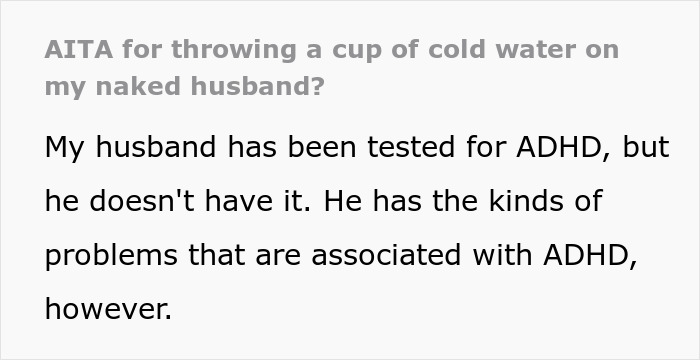 AITA for throwing a cup of cold water on my naked husband?

My husband has been tested for ADHD, but he doesn't have it. He has the kinds of problems that are associated with ADHD, however.